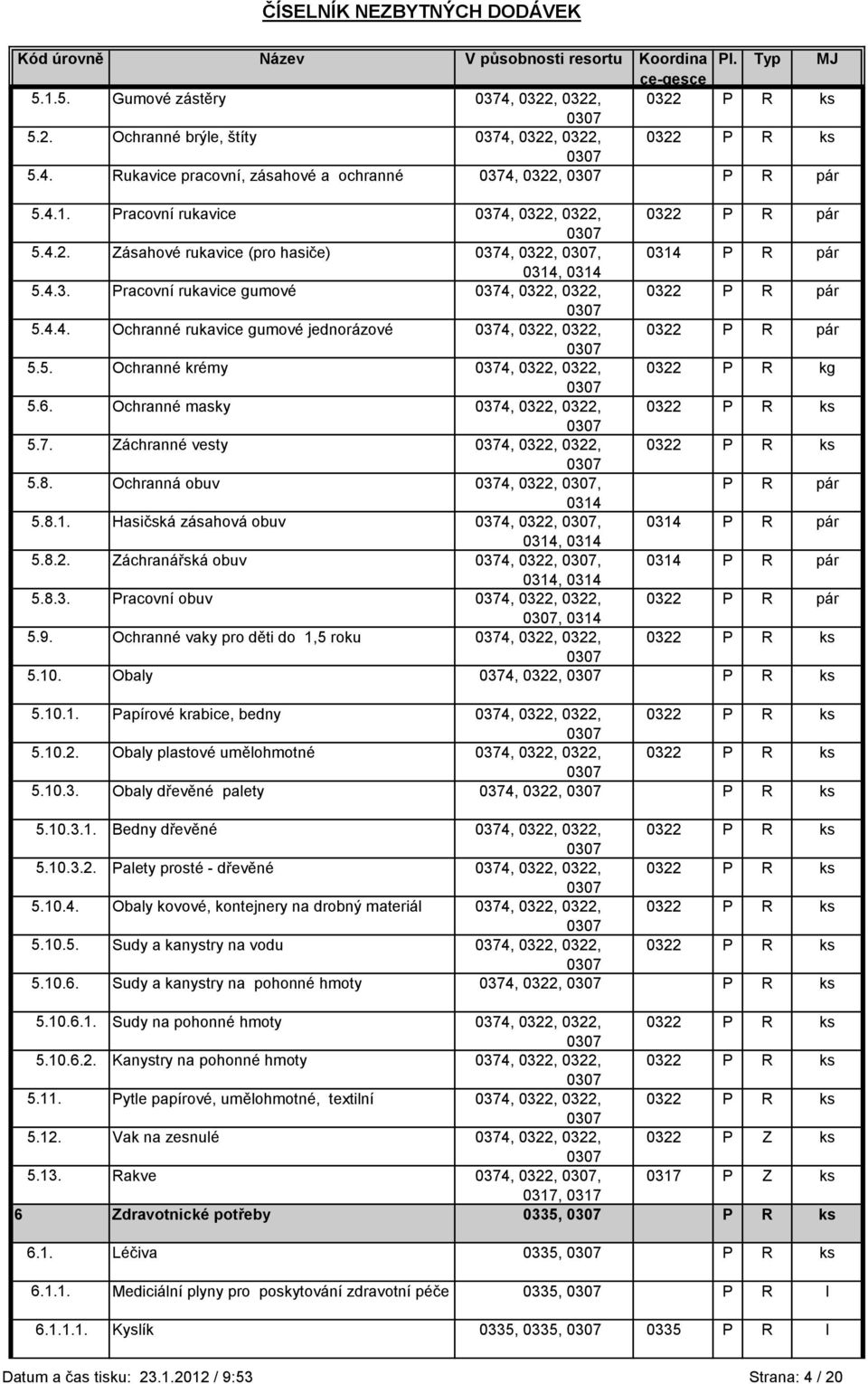 ČÍSELNÍK NEZBYTNÝCH DODÁVEK

| Kód úrovně | Název | V působnosti resortu | Koordina ce-gesce | Pl. | Typ | MJ |
|---|---|---|---|---|---|---|
| 5.1.5. | Gumové zástěry | 0374, 0322, 0322, 0307 | 0322 | P | R | ks |
| 5.2. | Ochranné brýle, štíty | 0374, 0322, 0322, 0307 | 0322 | P | R | ks |
| 5.4. | Rukavice pracovní, zásahové a ochranné | 0374, 0322, 0307 | | P | R | pár |
| 5.4.1. | Pracovní rukavice | 0374, 0322, 0322, 0307 | 0322 | P | R | pár |
| 5.4.2. | Zásahové rukavice (pro hasiče) | 0374, 0322, 0307, 0314, 0314 | 0314 | P | R | pár |
| 5.4.3. | Pracovní rukavice gumové | 0374, 0322, 0322, 0307 | 0322 | P | R | pár |
| 5.4.4. | Ochranné rukavice gumové jednorázové | 0374, 0322, 0322, 0307 | 0322 | P | R | pár |
| 5.5. | Ochranné krémy | 0374, 0322, 0322, 0307 | 0322 | P | R | kg |
| 5.6. | Ochranné masky | 0374, 0322, 0322, 0307 | 0322 | P | R | ks |
| 5.7. | Záchranné vesty | 0374, 0322, 0322, 0307 | 0322 | P | R | ks |
| 5.8. | Ochranná obuv | 0374, 0322, 0307, 0314 | | P | R | pár |
| 5.8.1. | Hasičská zásahová obuv | 0374, 0322, 0307, 0314, 0314 | 0314 | P | R | pár |
| 5.8.2. | Záchranářská obuv | 0374, 0322, 0307, 0314, 0314 | 0314 | P | R | pár |
| 5.8.3. | Pracovní obuv | 0374, 0322, 0322, 0307, 0314 | 0322 | P | R | pár |
| 5.9. | Ochranné vaky pro děti do 1,5 roku | 0374, 0322, 0322, 0307 | 0322 | P | R | ks |
| 5.10. | Obaly | 0374, 0322, 0307 | | P | R | ks |
| 5.10.1. | Papírové krabice, bedny | 0374, 0322, 0322, 0307 | 0322 | P | R | ks |
| 5.10.2. | Obaly plastové umělohmotné | 0374, 0322, 0322, 0307 | 0322 | P | R | ks |
| 5.10.3. | Obaly dřevěné palety | 0374, 0322, 0307 | | P | R | ks |
| 5.10.3.1. | Bedny dřevěné | 0374, 0322, 0322, 0307 | 0322 | P | R | ks |
| 5.10.3.2. | Palety prosté - dřevěné | 0374, 0322, 0322, 0307 | 0322 | P | R | ks |
| 5.10.4. | Obaly kovové, kontejnery na drobný materiál | 0374, 0322, 0322, 0307 | 0322 | P | R | ks |
| 5.10.5. | Sudy a kanystry na vodu | 0374, 0322, 0322, 0307 | 0322 | P | R | ks |
| 5.10.6. | Sudy a kanystry na pohonné hmoty | 0374, 0322, 0307 | | P | R | ks |
| 5.10.6.1. | Sudy na pohonné hmoty | 0374, 0322, 0322, 0307 | 0322 | P | R | ks |
| 5.10.6.2. | Kanystry na pohonné hmoty | 0374, 0322, 0322, 0307 | 0322 | P | R | ks |
| 5.11. | Pytle papírové, umělohmotné, textilní | 0374, 0322, 0322, 0307 | 0322 | P | R | ks |
| 5.12. | Vak na zesnulé | 0374, 0322, 0322, 0307 | 0322 | P | Z | ks |
| 5.13. | Rakve | 0374, 0322, 0307, 0317, 0317 | 0317 | P | Z | ks |
| 6 | Zdravotnické potřeby | 0335, 0307 | | P | R | ks |
| 6.1. | Léčiva | 0335, 0307 | | P | R | ks |
| 6.1.1. | Mediciální plyny pro poskytování zdravotní péče | 0335, 0307 | | P | R | l |
| 6.1.1.1. | Kyslík | 0335, 0335, 0307 | 0335 | P | R | l |

Datum a čas tisku: 23.1.2012 / 9:53 Strana: 4 / 20